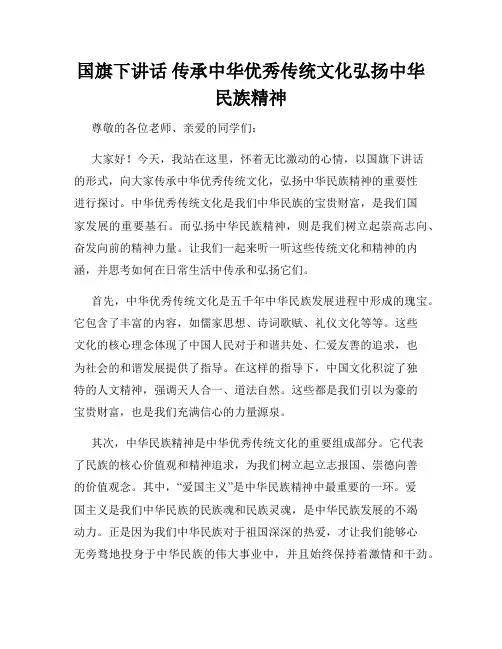 国旗下讲话 传承中华优秀传统文化弘扬中华民族精神

尊敬的各位老师、亲爱的同学们:

大家好！今天，我站在这里，怀着无比激动的心情，以国旗下讲话的形式，向大家传承中华优秀传统文化，弘扬中华民族精神的重要性进行探讨。中华优秀传统文化是我们中华民族的宝贵财富，是我们国家发展的重要基石。而弘扬中华民族精神，则是我们树立起崇高志向、奋发向前的精神力量。让我们一起来听一听这些传统文化和精神的内涵，并思考如何在日常生活中传承和弘扬它们。

首先，中华优秀传统文化是五千年中华民族发展进程中形成的瑰宝。它包含了丰富的内容，如儒家思想、诗词歌赋、礼仪文化等等。这些文化的核心理念体现了中国人民对于和谐共处、仁爱友善的追求，也为社会的和谐发展提供了指导。在这样的指导下，中国文化积淀了独特的人文精神，强调天人合一、道法自然。这些都是我们引以为豪的宝贵财富，也是我们充满信心的力量源泉。

其次，中华民族精神是中华优秀传统文化的重要组成部分。它代表了民族的核心价值观和精神追求，为我们树立起立志报国、崇德向善的价值观念。其中，“爱国主义”是中华民族精神中最重要的一环。爱国主义是我们中华民族的民族魂和民族灵魂，是中华民族发展的不竭动力。正是因为我们中华民族对于祖国深深的热爱，才让我们能够心无旁骛地投身于中华民族的伟大事业中，并且始终保持着激情和干劲。